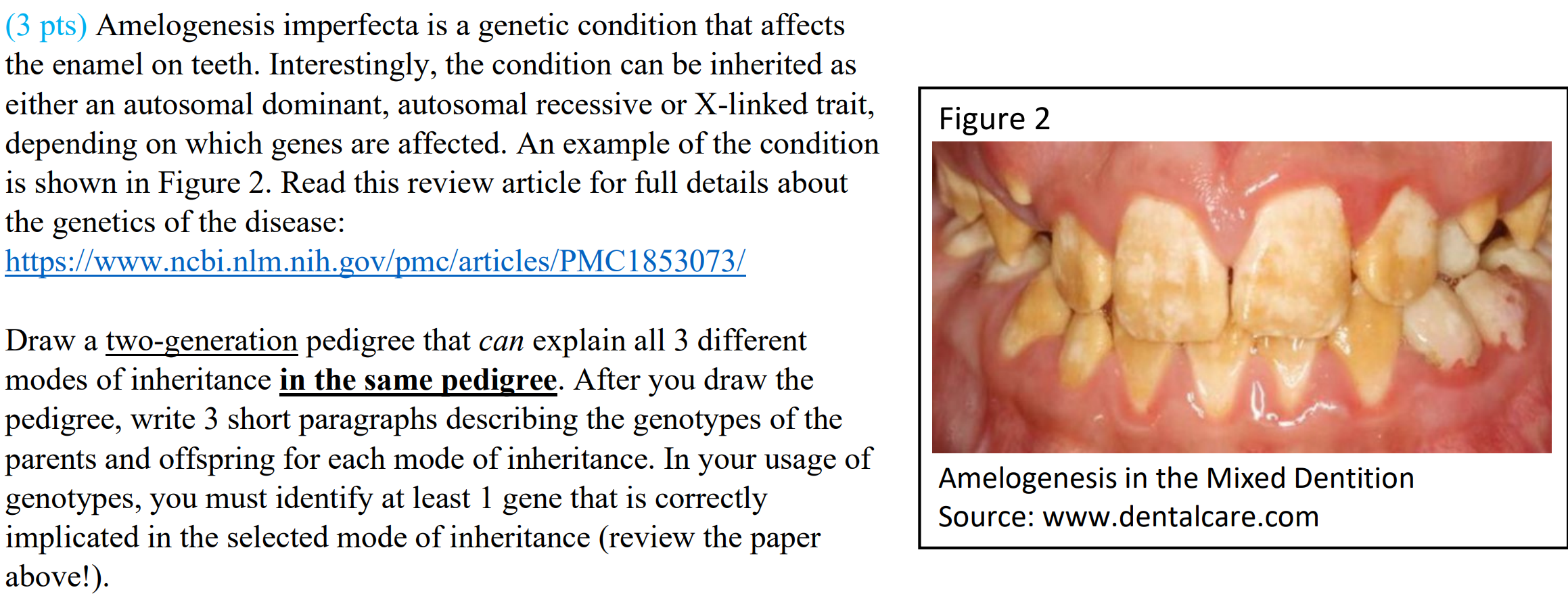 (3 pts) Amelogenesis imperfecta is a genetic condition that affects the enamel on teeth. Interestingly, the condition can be inherited as either an autosomal dominant, autosomal recessive or X-linked trait, depending on which genes are affected. An example of the condition is shown in Figure 2. Read this review article for full details about the genetics of the disease:
https://www.ncbi.nlm.nih.gov/pmc/articles/PMC1853073/

Draw a two-generation pedigree that can explain all 3 different modes of inheritance in the same pedigree. After you draw the pedigree, write 3 short paragraphs describing the genotypes of the parents and offspring for each mode of inheritance. In your usage of genotypes, you must identify at least 1 gene that is correctly implicated in the selected mode of inheritance (review the paper above!).

Figure 2

Amelogenesis in the Mixed Dentition
Source: www.dentalcare.com